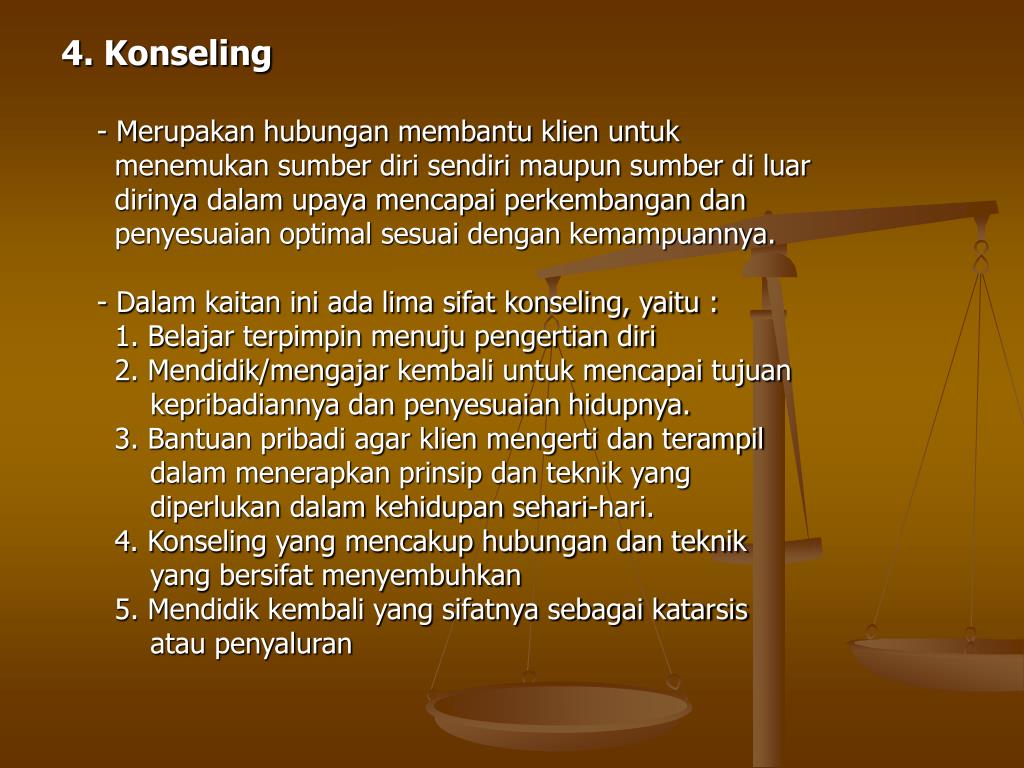 4. Konseling

- Merupakan hubungan membantu klien untuk menemukan sumber diri sendiri maupun sumber di luar dirinya dalam upaya mencapai perkembangan dan penyesuaian optimal sesuai dengan kemampuannya.

- Dalam kaitan ini ada lima sifat konseling, yaitu :
1. Belajar terpimpin menuju pengertian diri
2. Mendidik/mengajar kembali untuk mencapai tujuan kepribadiannya dan penyesuaian hidupnya.
3. Bantuan pribadi agar klien mengerti dan terampil dalam menerapkan prinsip dan teknik yang diperlukan dalam kehidupan sehari-hari.
4. Konseling yang mencakup hubungan dan teknik yang bersifat menyembuhkan
5. Mendidik kembali yang sifatnya sebagai katarsis atau penyaluran